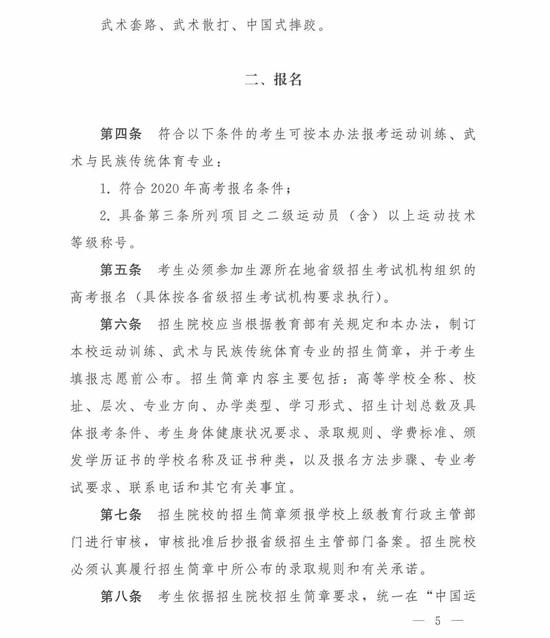 武术套路、武术散打、中国式摔跤。

二、报名

第四条　符合以下条件的考生可按本办法报考运动训练、武术与民族传统体育专业：

1. 符合 2020 年高考报名条件；

2. 具备第三条所列项目之二级运动员（含）以上运动技术等级称号。

第五条　考生必须参加生源所在地省级招生考试机构组织的高考报名（具体按各省级招生考试机构要求执行）。

第六条　招生院校应当根据教育部有关规定和本办法，制订本校运动训练、武术与民族传统体育专业的招生简章，并于考生填报志愿前公布。招生简章内容主要包括：高等学校全称、校址、层次、专业方向、办学类型、学习形式、招生计划总数及具体报考条件、考生身体健康状况要求、录取规则、学费标准、颁发学历证书的学校名称及证书种类，以及报名方法步骤、专业考试要求、联系电话和其它有关事宜。

第七条　招生院校的招生简章须报学校上级教育行政主管部门进行审核，审核批准后抄报省级招生主管部门备案。招生院校必须认真履行招生简章中所公布的录取规则和有关承诺。

第八条　考生依据招生院校招生简章要求，统一在“中国运

— 5 —